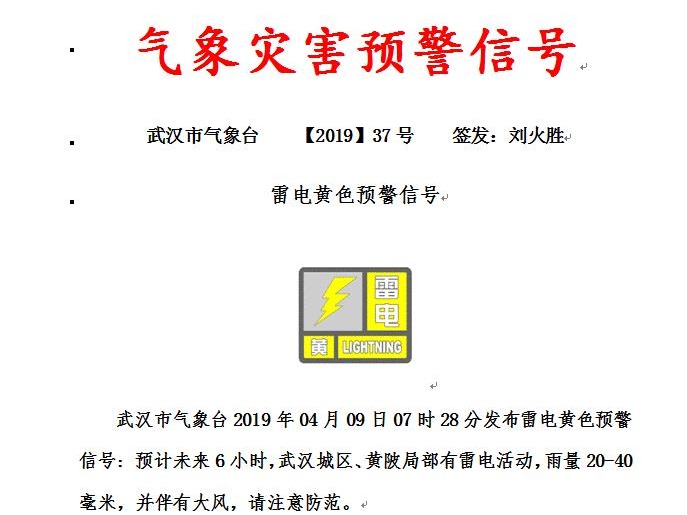 气象灾害预警信号

武汉市气象台　【2019】37 号　签发：刘火胜

雷电黄色预警信号

雷电
黄 LIGHTNING

武汉市气象台 2019 年 04 月 09 日 07 时 28 分发布雷电黄色预警信号：预计未来 6 小时，武汉城区、黄陂局部有雷电活动，雨量 20-40 毫米，并伴有大风，请注意防范。